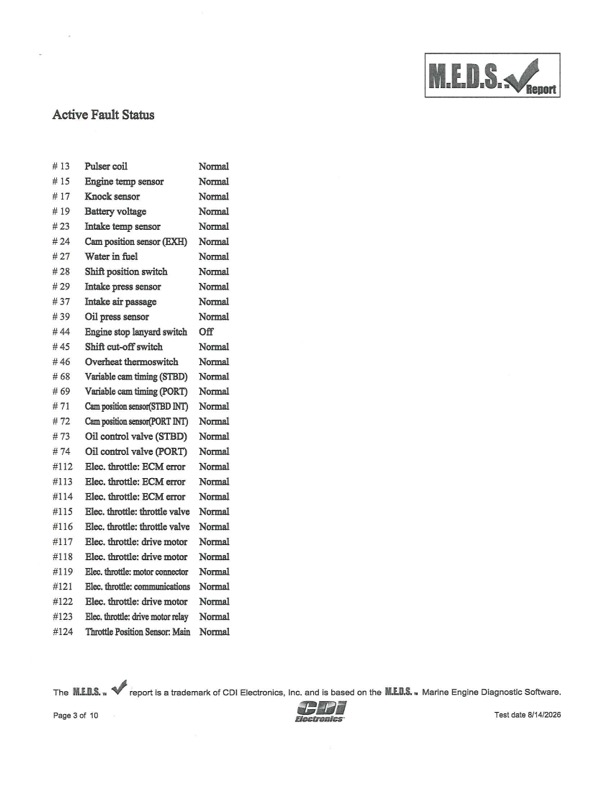 M.E.D.S.™ Report

Active Fault Status

| | | |
|---|---|---|
| # 13 | Pulser coil | Normal |
| # 15 | Engine temp sensor | Normal |
| # 17 | Knock sensor | Normal |
| # 19 | Battery voltage | Normal |
| # 23 | Intake temp sensor | Normal |
| # 24 | Cam position sensor (EXH) | Normal |
| # 27 | Water in fuel | Normal |
| # 28 | Shift position switch | Normal |
| # 29 | Intake press sensor | Normal |
| # 37 | Intake air passage | Normal |
| # 39 | Oil press sensor | Normal |
| # 44 | Engine stop lanyard switch | Off |
| # 45 | Shift cut-off switch | Normal |
| # 46 | Overheat thermoswitch | Normal |
| # 68 | Variable cam timing (STBD) | Normal |
| # 69 | Variable cam timing (PORT) | Normal |
| # 71 | Cam position sensor(STBD INT) | Normal |
| # 72 | Cam position sensor(PORT INT) | Normal |
| # 73 | Oil control valve (STBD) | Normal |
| # 74 | Oil control valve (PORT) | Normal |
| #112 | Elec. throttle: ECM error | Normal |
| #113 | Elec. throttle: ECM error | Normal |
| #114 | Elec. throttle: ECM error | Normal |
| #115 | Elec. throttle: throttle valve | Normal |
| #116 | Elec. throttle: throttle valve | Normal |
| #117 | Elec. throttle: drive motor | Normal |
| #118 | Elec. throttle: drive motor | Normal |
| #119 | Elec. throttle: motor connector | Normal |
| #121 | Elec. throttle: communications | Normal |
| #122 | Elec. throttle: drive motor | Normal |
| #123 | Elec. throttle: drive motor relay | Normal |
| #124 | Throttle Position Sensor: Main | Normal |

The M.E.D.S.™ report is a trademark of CDI Electronics, Inc. and is based on the M.E.D.S.™ Marine Engine Diagnostic Software.

Page 3 of 10

CDI Electronics

Test date 8/14/2026